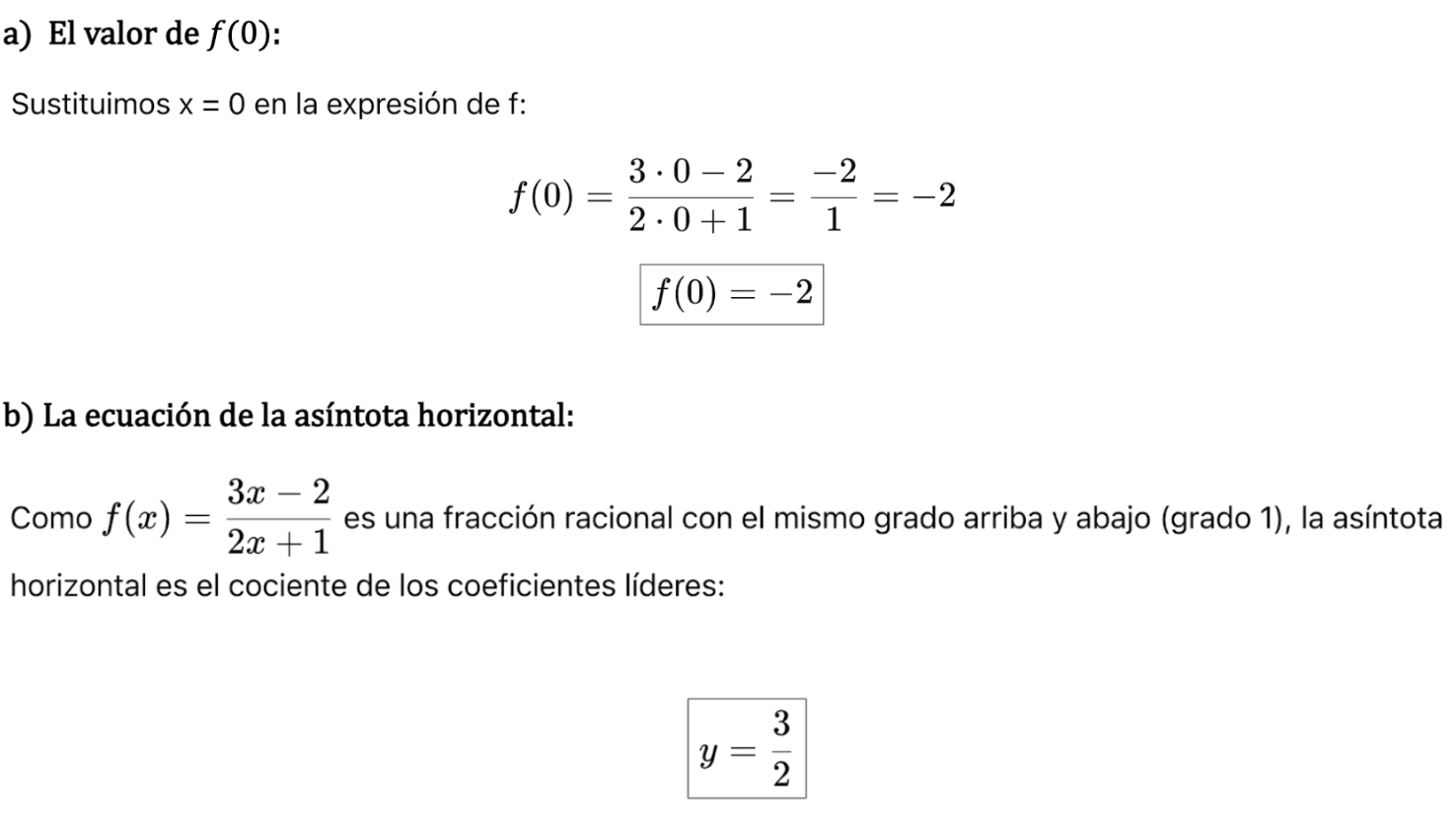 a) El valor de $f(0)$:

Sustituimos x = 0 en la expresión de f:

$f(0) = \frac{3 \cdot 0 - 2}{2 \cdot 0 + 1} = \frac{-2}{1} = -2$

$\boxed{f(0) = -2}$

b) La ecuación de la asíntota horizontal:

Como $f(x) = \frac{3x - 2}{2x + 1}$ es una fracción racional con el mismo grado arriba y abajo (grado 1), la asíntota horizontal es el cociente de los coeficientes líderes:

$\boxed{y = \frac{3}{2}}$